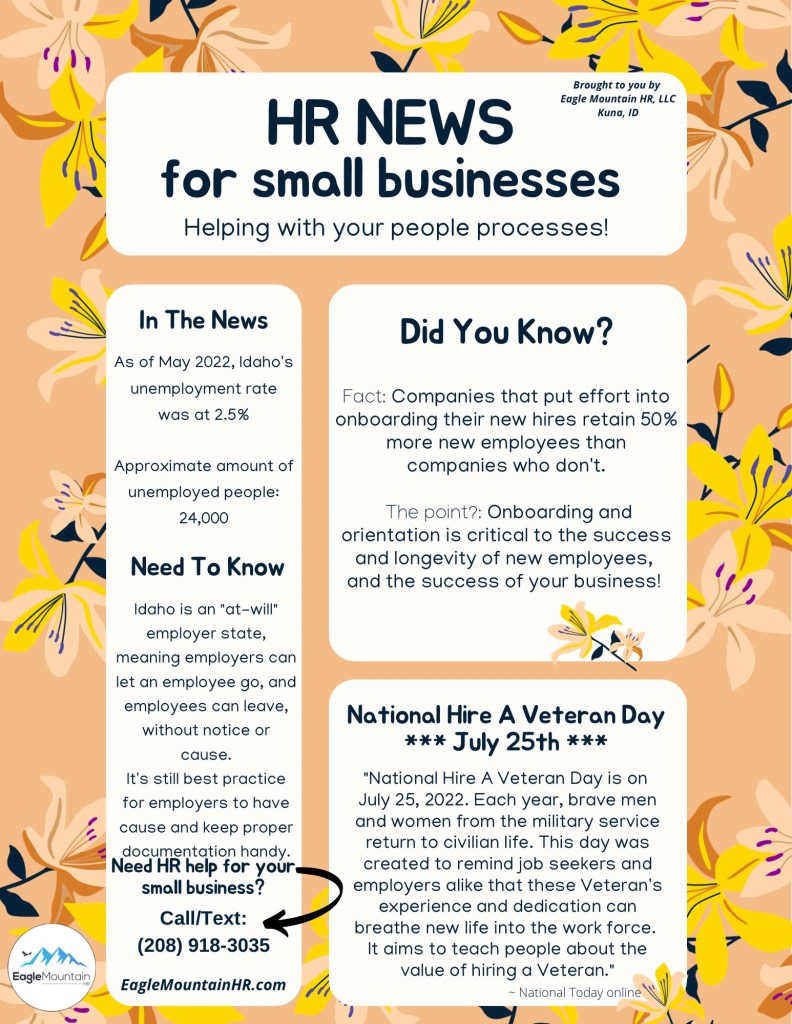 Brought to you by
Eagle Mountain HR, LLC
Kuna, ID

HR NEWS
for small businesses

Helping with your people processes!

In The News

As of May 2022, Idaho's unemployment rate was at 2.5%

Approximate amount of unemployed people: 24,000

Need To Know

Idaho is an "at-will" employer state, meaning employers can let an employee go, and employees can leave, without notice or cause.
It's still best practice for employers to have cause and keep proper documentation handy.

Need HR help for your small business?

Call/Text:
(208) 918-3035

Eagle Mountain HR

EagleMountainHR.com

Did You Know?

Fact: Companies that put effort into onboarding their new hires retain 50% more new employees than companies who don't.

The point?: Onboarding and orientation is critical to the success and longevity of new employees, and the success of your business!

National Hire A Veteran Day
*** July 25th ***

"National Hire A Veteran Day is on July 25, 2022. Each year, brave men and women from the military service return to civilian life. This day was created to remind job seekers and employers alike that these Veteran's experience and dedication can breathe new life into the work force. It aims to teach people about the value of hiring a Veteran."

~ National Today online